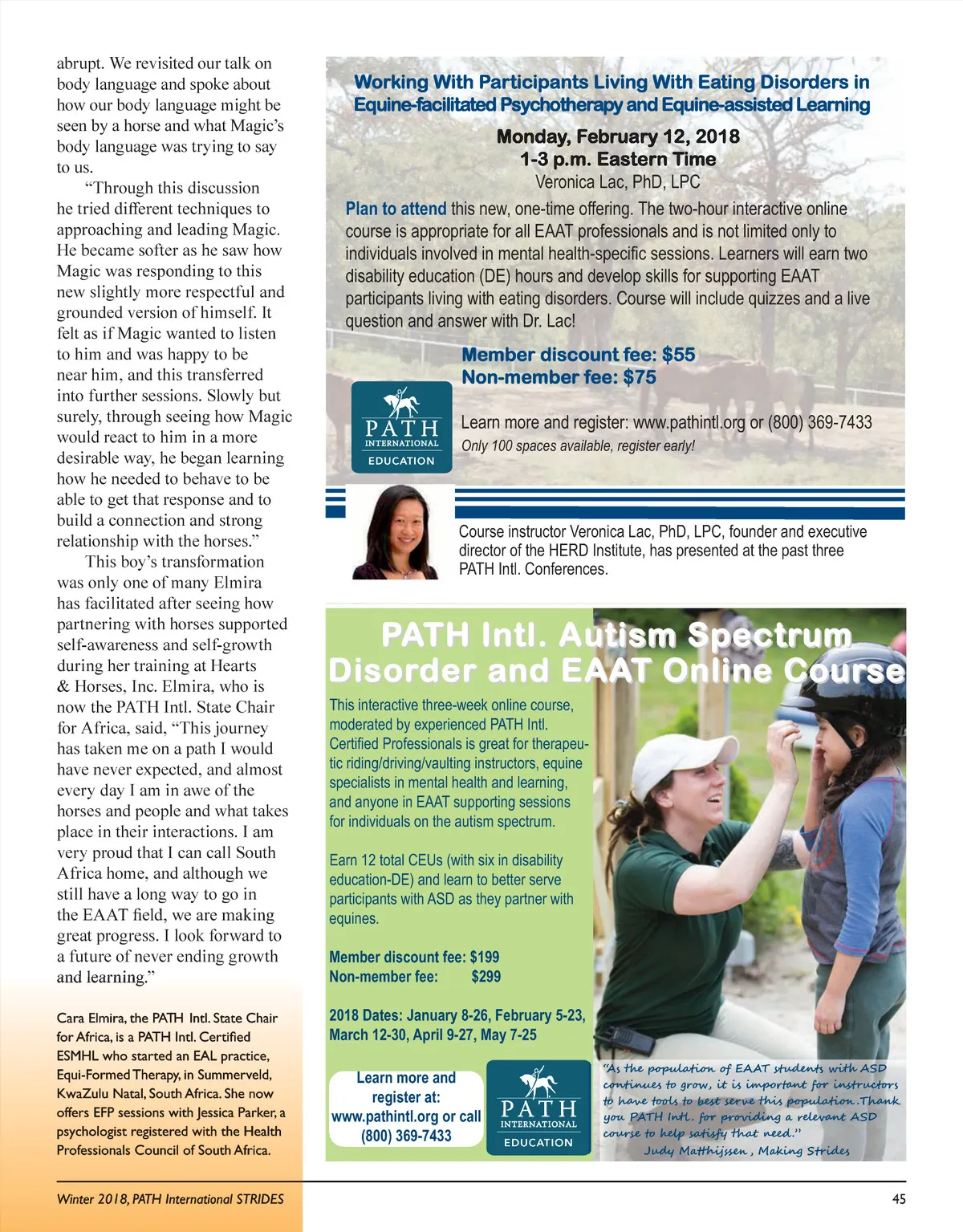 abrupt. We revisited our talk on body language and spoke about how our body language might be seen by a horse and what Magic's body language was trying to say to us.

"Through this discussion he tried different techniques to approaching and leading Magic. He became softer as he saw how Magic was responding to this new slightly more respectful and grounded version of himself. It felt as if Magic wanted to listen to him and was happy to be near him, and this transferred into further sessions. Slowly but surely, through seeing how Magic would react to him in a more desirable way, he began learning how he needed to behave to be able to get that response and to build a connection and strong relationship with the horses."

This boy's transformation was only one of many Elmira has facilitated after seeing how partnering with horses supported self-awareness and self-growth during her training at Hearts & Horses, Inc. Elmira, who is now the PATH Intl. State Chair for Africa, said, "This journey has taken me on a path I would have never expected, and almost every day I am in awe of the horses and people and what takes place in their interactions. I am very proud that I can call South Africa home, and although we still have a long way to go in the EAAT field, we are making great progress. I look forward to a future of never ending growth and learning."

Cara Elmira, the PATH Intl. State Chair for Africa, is a PATH Intl. Certified ESMHL who started an EAL practice, Equi-Formed Therapy, in Summerveld, KwaZulu Natal, South Africa. She now offers EFP sessions with Jessica Parker, a psychologist registered with the Health Professionals Council of South Africa.

Working With Participants Living With Eating Disorders in Equine-facilitated Psychotherapy and Equine-assisted Learning

Monday, February 12, 2018
1-3 p.m. Eastern Time
Veronica Lac, PhD, LPC

Plan to attend this new, one-time offering. The two-hour interactive online course is appropriate for all EAAT professionals and is not limited only to individuals involved in mental health-specific sessions. Learners will earn two disability education (DE) hours and develop skills for supporting EAAT participants living with eating disorders. Course will include quizzes and a live question and answer with Dr. Lac!

Member discount fee: $55
Non-member fee: $75

PATH INTERNATIONAL EDUCATION

Learn more and register: www.pathintl.org or (800) 369-7433
Only 100 spaces available, register early!

Course instructor Veronica Lac, PhD, LPC, founder and executive director of the HERD Institute, has presented at the past three PATH Intl. Conferences.

PATH Intl. Autism Spectrum Disorder and EAAT Online Course

This interactive three-week online course, moderated by experienced PATH Intl. Certified Professionals is great for therapeutic riding/driving/vaulting instructors, equine specialists in mental health and learning, and anyone in EAAT supporting sessions for individuals on the autism spectrum.

Earn 12 total CEUs (with six in disability education-DE) and learn to better serve participants with ASD as they partner with equines.

Member discount fee: $199
Non-member fee: $299

2018 Dates: January 8-26, February 5-23, March 12-30, April 9-27, May 7-25

Learn more and register at: www.pathintl.org or call (800) 369-7433

PATH INTERNATIONAL EDUCATION

"As the population of EAAT students with ASD continues to grow, it is important for instructors to have tools to best serve this population. Thank you PATH Intl. for providing a relevant ASD course to help satisfy that need."
Judy Matthijssen, Making Strides

Winter 2018, PATH International STRIDES 45